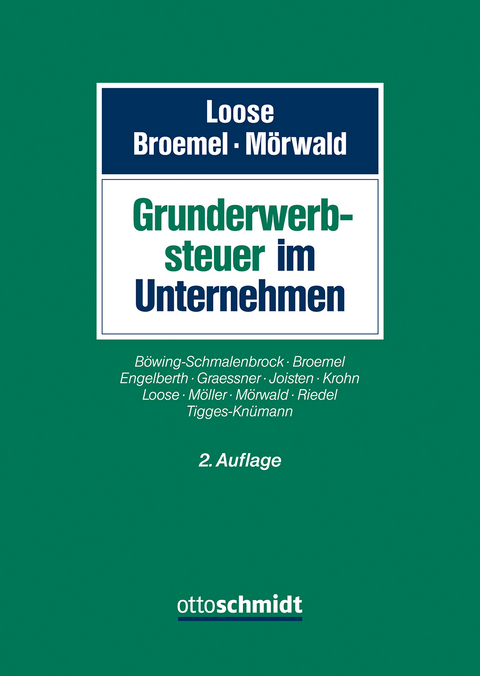 Loose
Broemel · Mörwald

Grunderwerbsteuer im Unternehmen

Böwing-Schmalenbrock · Broemel
Engelberth · Graessner · Joisten · Krohn
Loose · Möller · Mörwald · Riedel
Tigges-Knümann

2. Auflage

ottoschmidt